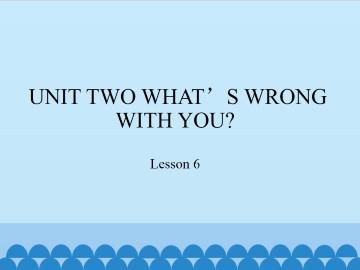 UNIT TWO WHAT’S WRONG WITH YOU?

Lesson 6